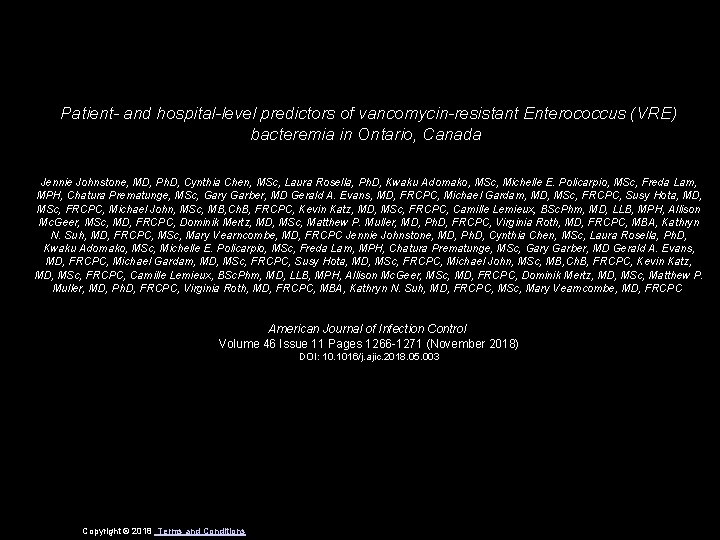 Patient- and hospital-level predictors of vancomycin-resistant Enterococcus (VRE) bacteremia in Ontario, Canada

Jennie Johnstone, MD, PhD, Cynthia Chen, MSc, Laura Rosella, PhD, Kwaku Adomako, MSc, Michelle E. Policarpio, MSc, Freda Lam, MPH, Chatura Prematunge, MSc, Gary Garber, MD Gerald A. Evans, MD, FRCPC, Michael Gardam, MD, MSc, FRCPC, Susy Hota, MD, MSc, FRCPC, Michael John, MSc, MB,ChB, FRCPC, Kevin Katz, MD, MSc, FRCPC, Camille Lemieux, BScPhm, MD, LLB, MPH, Allison McGeer, MSc, MD, FRCPC, Dominik Mertz, MD, MSc, Matthew P. Muller, MD, PhD, FRCPC, Virginia Roth, MD, FRCPC, MBA, Kathryn N. Suh, MD, FRCPC, MSc, Mary Vearncombe, MD, FRCPC Jennie Johnstone, MD, PhD, Cynthia Chen, MSc, Laura Rosella, PhD, Kwaku Adomako, MSc, Michelle E. Policarpio, MSc, Freda Lam, MPH, Chatura Prematunge, MSc, Gary Garber, MD Gerald A. Evans, MD, FRCPC, Michael Gardam, MD, MSc, FRCPC, Susy Hota, MD, MSc, FRCPC, Michael John, MSc, MB,ChB, FRCPC, Kevin Katz, MD, MSc, FRCPC, Camille Lemieux, BScPhm, MD, LLB, MPH, Allison McGeer, MSc, MD, FRCPC, Dominik Mertz, MD, MSc, Matthew P. Muller, MD, PhD, FRCPC, Virginia Roth, MD, FRCPC, MBA, Kathryn N. Suh, MD, FRCPC, MSc, Mary Vearncombe, MD, FRCPC

American Journal of Infection Control
Volume 46 Issue 11 Pages 1266-1271 (November 2018)
DOI: 10.1016/j.ajic.2018.05.003

Copyright © 2018 Terms and Conditions